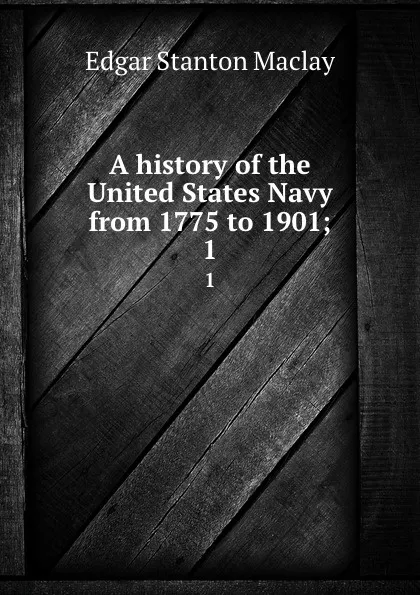 Edgar Stanton Maclay

A history of the United States Navy from 1775 to 1901; 1

1